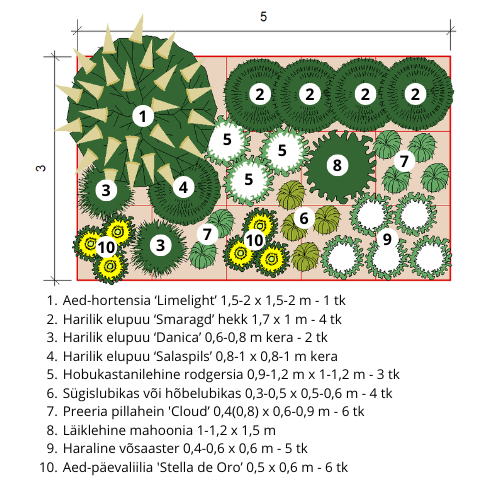 5

3

1

2 2 2 2

5

5

5

8

7

3

4

6

7

10

3

10

9

1. Aed-hortensia ‘Limelight’ 1,5-2 x 1,5-2 m - 1 tk
2. Harilik elupuu ‘Smaragd’ hekk 1,7 x 1 m - 4 tk
3. Harilik elupuu ‘Danica’ 0,6-0,8 m kera - 2 tk
4. Harilik elupuu ‘Salaspils’ 0,8-1 x 0,8-1 m kera
5. Hobukastanilehine rodgersia 0,9-1,2 m x 1-1,2 m - 3 tk
6. Sügislubikas või hõbelubikas 0,3-0,5 x 0,5-0,6 m - 4 tk
7. Preeria pillahein 'Cloud’ 0,4(0,8) x 0,6-0,9 m - 6 tk
8. Läiklehine mahoonia 1-1,2 x 1,5 m
9. Haraline võsaaster 0,4-0,6 x 0,6 m - 5 tk
10. Aed-päevaliilia 'Stella de Oro’ 0,5 x 0,6 m - 6 tk